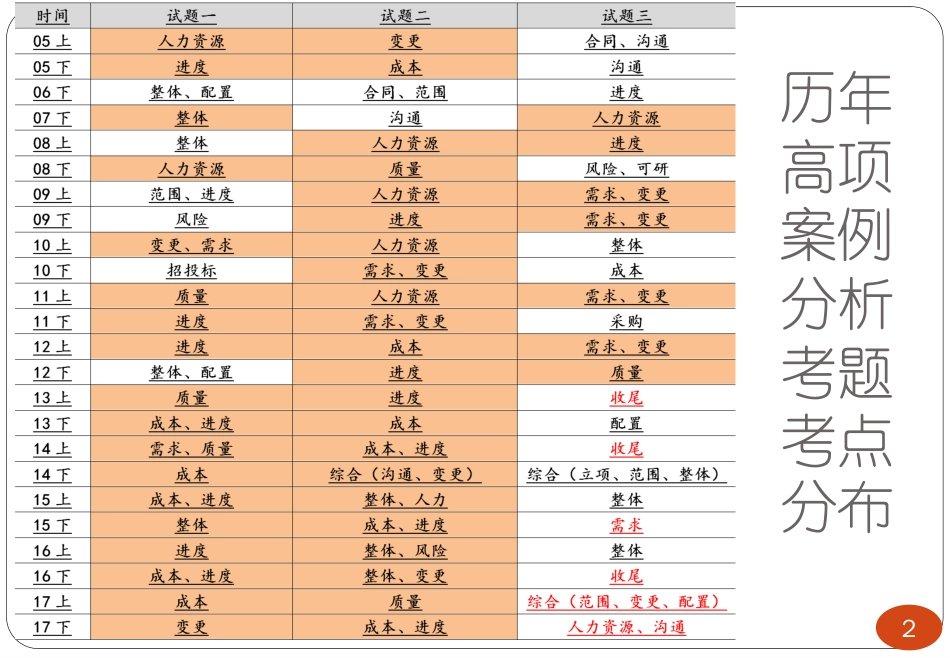 | 时间 | 试题一 | 试题二 | 试题三 |
|---|---|---|---|
| 05 上 | 人力资源 | 变更 | 合同、沟通 |
| 05 下 | 进度 | 成本 | 沟通 |
| 06 下 | 整体、配置 | 合同、范围 | 进度 |
| 07 下 | 整体 | 沟通 | 人力资源 |
| 08 上 | 整体 | 人力资源 | 进度 |
| 08 下 | 人力资源 | 质量 | 风险、可研 |
| 09 上 | 范围、进度 | 人力资源 | 需求、变更 |
| 09 下 | 风险 | 进度 | 需求、变更 |
| 10 上 | 变更、需求 | 人力资源 | 整体 |
| 10 下 | 招投标 | 需求、变更 | 成本 |
| 11 上 | 质量 | 人力资源 | 需求、变更 |
| 11 下 | 进度 | 需求、变更 | 采购 |
| 12 上 | 进度 | 成本 | 需求、变更 |
| 12 下 | 整体、配置 | 进度 | 质量 |
| 13 上 | 质量 | 进度 | 收尾 |
| 13 下 | 成本、进度 | 成本 | 配置 |
| 14 上 | 需求、质量 | 成本、进度 | 收尾 |
| 14 下 | 成本 | 综合（沟通、变更） | 综合（立项、范围、整体） |
| 15 上 | 成本、进度 | 整体、人力 | 整体 |
| 15 下 | 整体 | 成本、进度 | 需求 |
| 16 上 | 进度 | 整体、风险 | 整体 |
| 16 下 | 成本、进度 | 整体、变更 | 收尾 |
| 17 上 | 成本 | 质量 | 综合（范围、变更、配置） |
| 17 下 | 变更 | 成本、进度 | 人力资源、沟通 |

历年高项案例分析考题考点分布

2